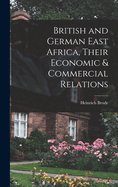 British and German East Africa, Their Economic & Commercial Relations

Heinrich Brode